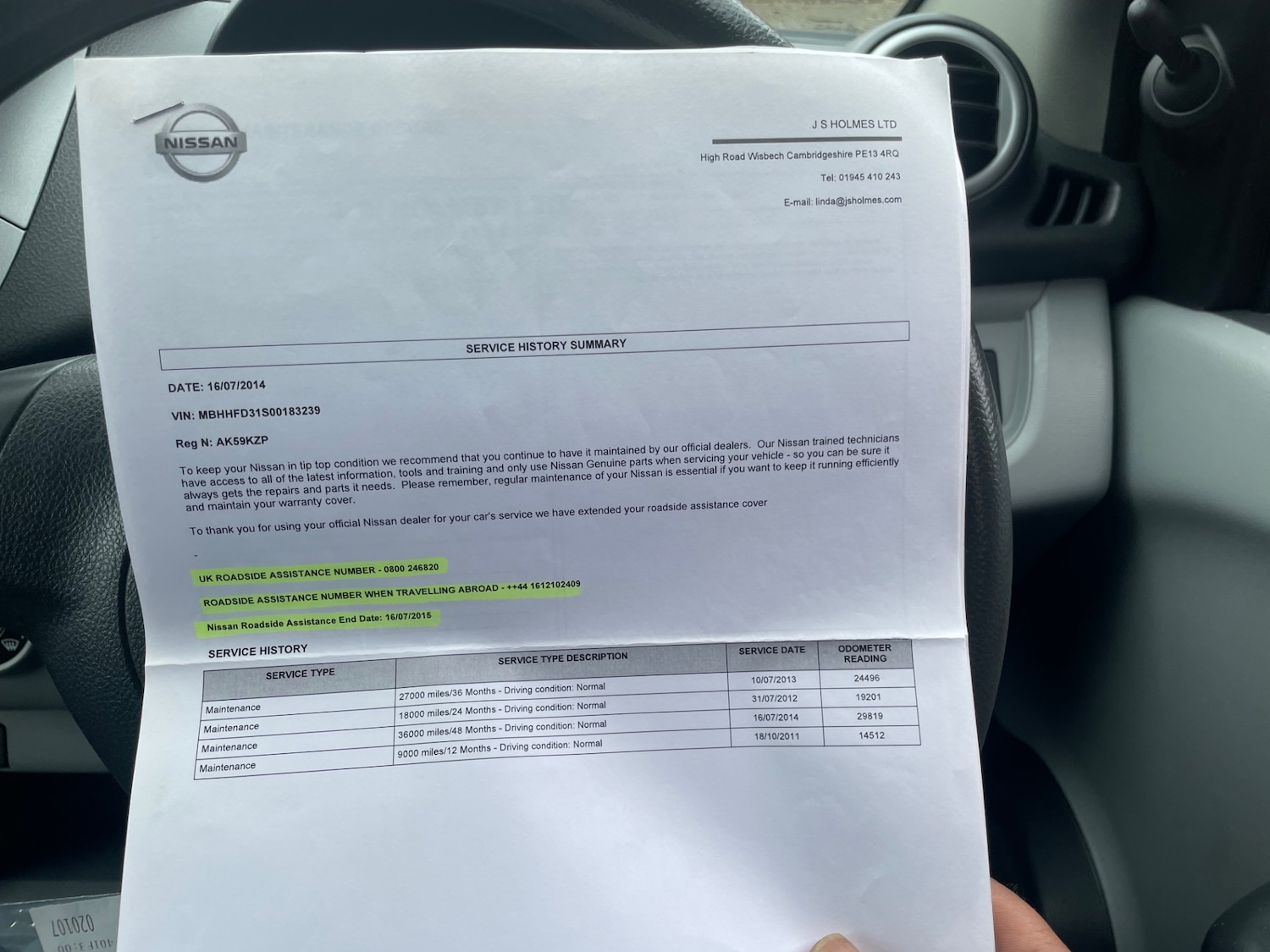 NISSAN

J S HOLMES LTD

High Road Wisbech Cambridgeshire PE13 4RQ

Tel: 01945 410 243

E-mail: linda@jsholmes.com

SERVICE HISTORY SUMMARY

DATE: 16/07/2014

VIN: MBHHFD31S00183239

Reg N: AK59KZP

To keep your Nissan in tip top condition we recommend that you continue to have it maintained by our official dealers. Our Nissan trained technicians have access to all of the latest information, tools and training and only use Nissan Genuine parts when servicing your vehicle - so you can be sure it always gets the repairs and parts it needs. Please remember, regular maintenance of your Nissan is essential if you want to keep it running efficiently and maintain your warranty cover.

To thank you for using your official Nissan dealer for your car's service we have extended your roadside assistance cover

-

UK ROADSIDE ASSISTANCE NUMBER - 0800 246820

ROADSIDE ASSISTANCE NUMBER WHEN TRAVELLING ABROAD - ++44 1612102409

Nissan Roadside Assistance End Date: 16/07/2015

SERVICE HISTORY

| SERVICE TYPE | SERVICE TYPE DESCRIPTION | SERVICE DATE | ODOMETER READING |
|---|---|---|---|
| Maintenance | 27000 miles/36 Months - Driving condition: Normal | 10/07/2013 | 24496 |
| Maintenance | 18000 miles/24 Months - Driving condition: Normal | 31/07/2012 | 19201 |
| Maintenance | 36000 miles/48 Months - Driving condition: Normal | 16/07/2014 | 29819 |
| Maintenance | 9000 miles/12 Months - Driving condition: Normal | 18/10/2011 | 14512 |

020107